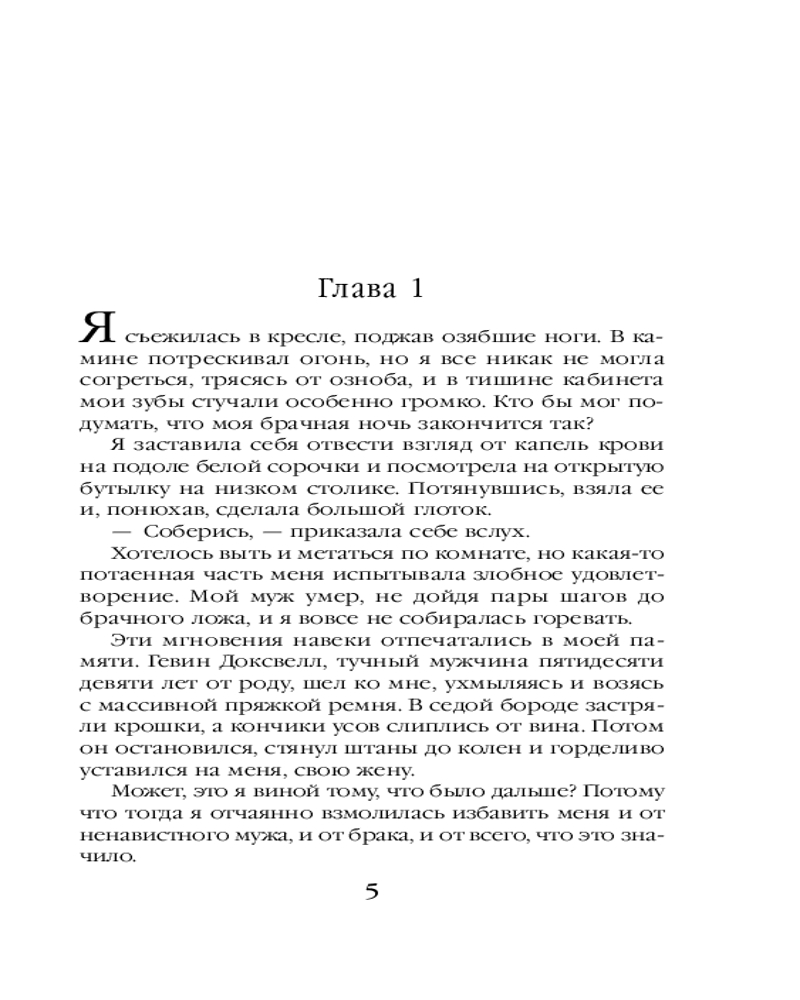 Глава 1

Я съежилась в кресле, поджав озябшие ноги. В камине потрескивал огонь, но я все никак не могла согреться, трясясь от озноба, и в тишине кабинета мои зубы стучали особенно громко. Кто бы мог подумать, что моя брачная ночь закончится так?

Я заставила себя отвести взгляд от капель крови на подоле белой сорочки и посмотрела на открытую бутылку на низком столике. Потянувшись, взяла ее и, понюхав, сделала большой глоток.

— Соберись, — приказала себе вслух.

Хотелось выть и метаться по комнате, но какая-то потаенная часть меня испытывала злобное удовлетворение. Мой муж умер, не дойдя пары шагов до брачного ложа, и я вовсе не собиралась горевать.

Эти мгновения навеки отпечатались в моей памяти. Гевин Доксвелл, тучный мужчина пятидесяти девяти лет от роду, шел ко мне, ухмыляясь и возясь с массивной пряжкой ремня. В седой бороде застряли крошки, а кончики усов слиплись от вина. Потом он остановился, стянул штаны до колен и горделиво уставился на меня, свою жену.

Может, это я виной тому, что было дальше? Потому что тогда я отчаянно взмолилась избавить меня и от ненавистного мужа, и от брака, и от всего, что это значило.

5